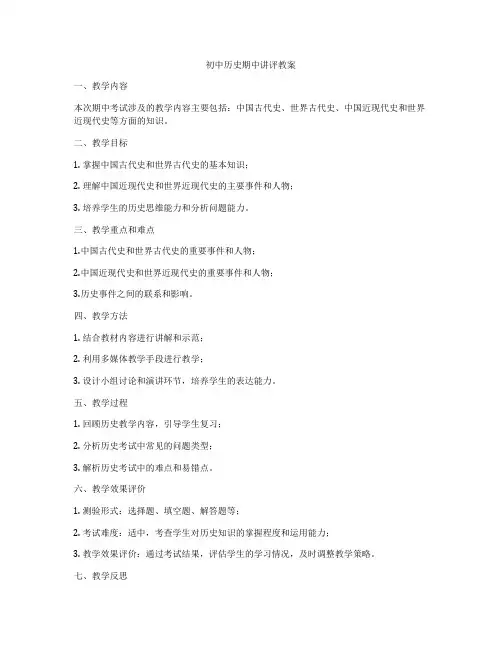 初中历史期中讲评教案

一、教学内容

本次期中考试涉及的教学内容主要包括：中国古代史、世界古代史、中国近现代史和世界近现代史等方面的知识。

二、教学目标

1. 掌握中国古代史和世界古代史的基本知识；

2. 理解中国近现代史和世界近现代史的主要事件和人物；

3. 培养学生的历史思维能力和分析问题能力。

三、教学重点和难点

1.中国古代史和世界古代史的重要事件和人物；

2.中国近现代史和世界近现代史的重要事件和人物；

3.历史事件之间的联系和影响。

四、教学方法

1. 结合教材内容进行讲解和示范；

2. 利用多媒体教学手段进行教学；

3. 设计小组讨论和演讲环节，培养学生的表达能力。

五、教学过程

1. 回顾历史教学内容，引导学生复习；

2. 分析历史考试中常见的问题类型；

3. 解析历史考试中的难点和易错点。

六、教学效果评价

1. 测验形式：选择题、填空题、解答题等；

2. 考试难度：适中，考查学生对历史知识的掌握程度和运用能力；

3. 教学效果评价：通过考试结果，评估学生的学习情况，及时调整教学策略。

七、教学反思